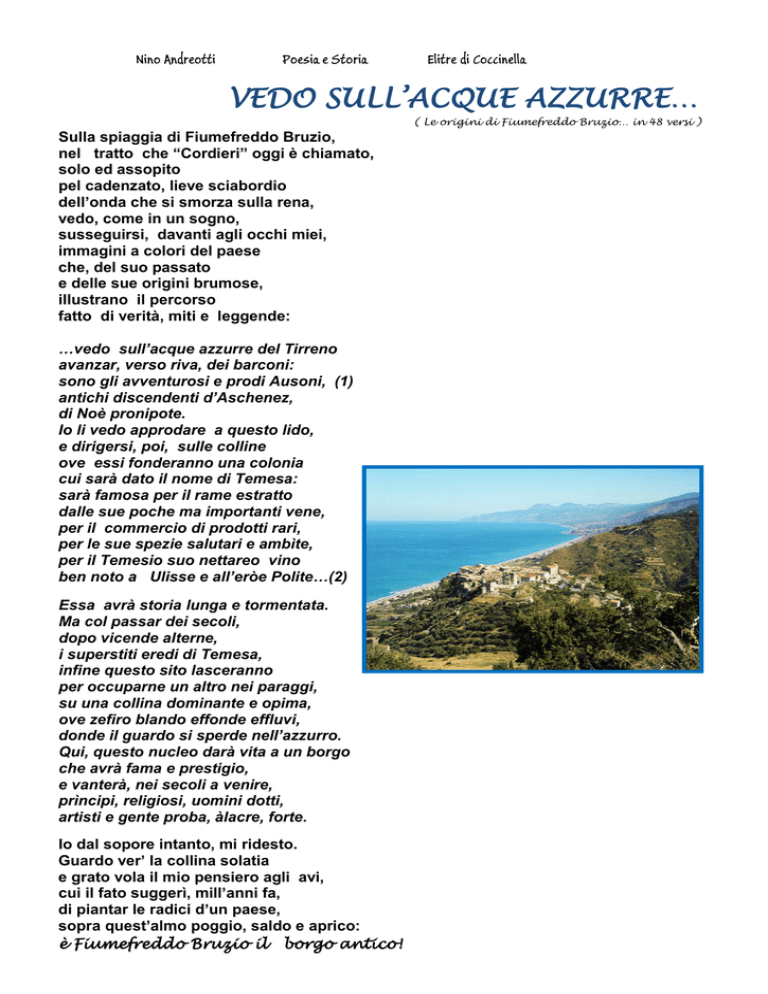 Nino Andreotti Poesia e Storia Elitre di Coccinella

VEDO SULL'ACQUE AZZURRE…

( Le origini di Fiumefreddo Bruzio… in 48 versi )

Sulla spiaggia di Fiumefreddo Bruzio, nel tratto che "Cordieri" oggi è chiamato, solo ed assopito pel cadenzato, lieve sciabordio dell'onda che si smorza sulla rena, vedo, come in un sogno, susseguirsi, davanti agli occhi miei, immagini a colori del paese che, del suo passato e delle sue origini brumose, illustrano il percorso fatto di verità, miti e leggende:

…vedo sull'acque azzurre del Tirreno avanzar, verso riva, dei barconi: sono gli avventurosi e prodi Ausoni, (1) antichi discendenti d'Aschenez, di Noè pronipote. Io li vedo approdare a questo lido, e dirigersi, poi, sulle colline ove essi fonderanno una colonia cui sarà dato il nome di Temesa: sarà famosa per il rame estratto dalle sue poche ma importanti vene, per il commercio di prodotti rari, per le sue spezie salutari e ambite, per il Temesio suo nettareo vino ben noto a Ulisse e all'eròe Polite…(2)

Essa avrà storia lunga e tormentata. Ma col passar dei secoli, dopo vicende alterne, i superstiti eredi di Temesa, infine questo sito lasceranno per occuparne un altro nei paraggi, su una collina dominante e opima, ove zefiro blando effonde effluvi, donde il guardo si sperde nell'azzurro. Qui, questo nucleo darà vita a un borgo che avrà fama e prestigio, e vanterà, nei secoli a venire, prìncipi, religiosi, uomini dotti, artisti e gente proba, àlacre, forte.

Io dal sopore intanto, mi ridesto. Guardo ver' la collina solatia e grato vola il mio pensiero agli avi, cui il fato suggerì, mill'anni fa, di piantar le radici d'un paese, sopra quest'almo poggio, saldo e aprico:
è Fiumefreddo Bruzio il borgo antico!